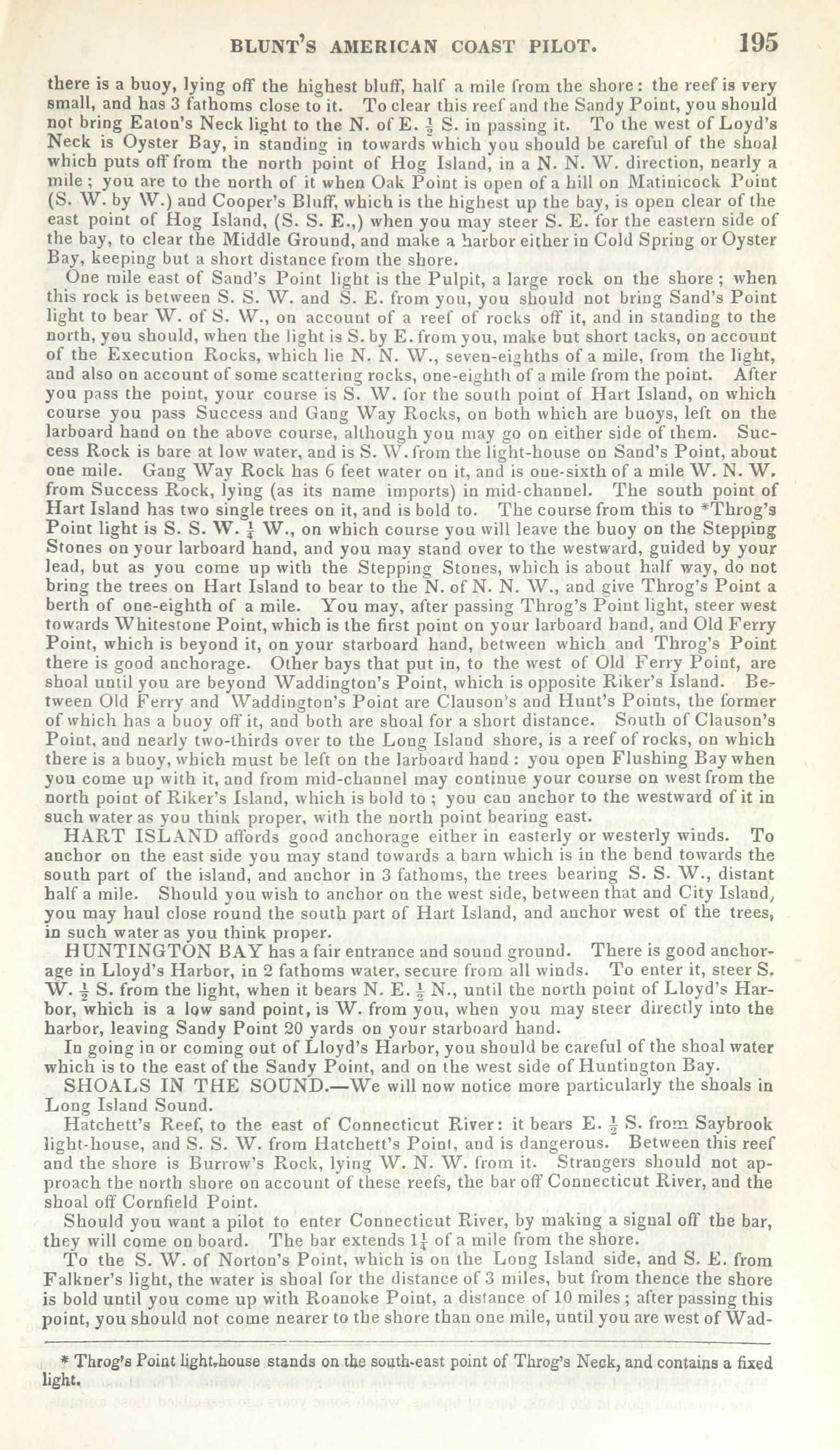 BLUNT'S AMERICAN COAST PILOT. 195

there is a buoy, lying off the highest bluff, half a mile from the shore: the reef is very small, and has 3 fathoms close to it. To clear this reef and the Sandy Point, you should not bring Eaton's Neck light to the N. of E. $\frac{1}{2}$ S. in passing it. To the west of Loyd's Neck is Oyster Bay, in standing in towards which you should be careful of the shoal which puts off from the north point of Hog Island, in a N. N. W. direction, nearly a mile; you are to the north of it when Oak Point is open of a hill on Matinicock Point (S. W. by W.) and Cooper's Bluff, which is the highest up the bay, is open clear of the east point of Hog Island, (S. S. E.,) when you may steer S. E. for the eastern side of the bay, to clear the Middle Ground, and make a harbor either in Cold Spring or Oyster Bay, keeping but a short distance from the shore.

One mile east of Sand's Point light is the Pulpit, a large rock on the shore; when this rock is between S. S. W. and S. E. from you, you should not bring Sand's Point light to bear W. of S. W., on account of a reef of rocks off it, and in standing to the north, you should, when the light is S. by E. from you, make but short tacks, on account of the Execution Rocks, which lie N. N. W., seven-eighths of a mile, from the light, and also on account of some scattering rocks, one-eighth of a mile from the point. After you pass the point, your course is S. W. for the south point of Hart Island, on which course you pass Success and Gang Way Rocks, on both which are buoys, left on the larboard hand on the above course, although you may go on either side of them. Success Rock is bare at low water, and is S. W. from the light-house on Sand's Point, about one mile. Gang Way Rock has 6 feet water on it, and is one-sixth of a mile W. N. W. from Success Rock, lying (as its name imports) in mid-channel. The south point of Hart Island has two single trees on it, and is bold to. The course from this to *Throg's Point light is S. S. W. $\frac{1}{4}$ W., on which course you will leave the buoy on the Stepping Stones on your larboard hand, and you may stand over to the westward, guided by your lead, but as you come up with the Stepping Stones, which is about half way, do not bring the trees on Hart Island to bear to the N. of N. N. W., and give Throg's Point a berth of one-eighth of a mile. You may, after passing Throg's Point light, steer west towards Whitestone Point, which is the first point on your larboard hand, and Old Ferry Point, which is beyond it, on your starboard hand, between which and Throg's Point there is good anchorage. Other bays that put in, to the west of Old Ferry Point, are shoal until you are beyond Waddington's Point, which is opposite Riker's Island. Between Old Ferry and Waddington's Point are Clauson's and Hunt's Points, the former of which has a buoy off it, and both are shoal for a short distance. South of Clauson's Point, and nearly two-thirds over to the Long Island shore, is a reef of rocks, on which there is a buoy, which must be left on the larboard hand: you open Flushing Bay when you come up with it, and from mid-channel may continue your course on west from the north point of Riker's Island, which is bold to; you can anchor to the westward of it in such water as you think proper, with the north point bearing east.

HART ISLAND affords good anchorage either in easterly or westerly winds. To anchor on the east side you may stand towards a barn which is in the bend towards the south part of the island, and anchor in 3 fathoms, the trees bearing S. S. W., distant half a mile. Should you wish to anchor on the west side, between that and City Island, you may haul close round the south part of Hart Island, and anchor west of the trees, in such water as you think proper.

HUNTINGTON BAY has a fair entrance and sound ground. There is good anchorage in Lloyd's Harbor, in 2 fathoms water, secure from all winds. To enter it, steer S. W. $\frac{1}{2}$ S. from the light, when it bears N. E. $\frac{1}{2}$ N., until the north point of Lloyd's Harbor, which is a low sand point, is W. from you, when you may steer directly into the harbor, leaving Sandy Point 20 yards on your starboard hand.

In going in or coming out of Lloyd's Harbor, you should be careful of the shoal water which is to the east of the Sandy Point, and on the west side of Huntington Bay.

SHOALS IN THE SOUND.—We will now notice more particularly the shoals in Long Island Sound.

Hatchett's Reef, to the east of Connecticut River: it bears E. $\frac{1}{2}$ S. from Saybrook light-house, and S. S. W. from Hatchett's Point, and is dangerous. Between this reef and the shore is Burrow's Rock, lying W. N. W. from it. Strangers should not approach the north shore on account of these reefs, the bar off Connecticut River, and the shoal off Cornfield Point.

Should you want a pilot to enter Connecticut River, by making a signal off the bar, they will come on board. The bar extends $1\frac{1}{4}$ of a mile from the shore.

To the S. W. of Norton's Point, which is on the Long Island side, and S. E. from Falkner's light, the water is shoal for the distance of 3 miles, but from thence the shore is bold until you come up with Roanoke Point, a distance of 10 miles; after passing this point, you should not come nearer to the shore than one mile, until you are west of Wad-

* Throg's Point light-house stands on the south-east point of Throg's Neck, and contains a fixed light.